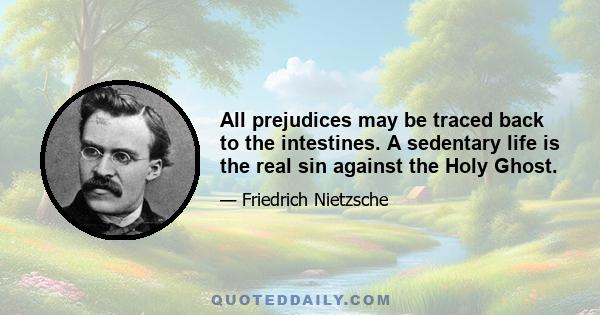 All prejudices may be traced back to the intestines. A sedentary life is the real sin against the Holy Ghost.

— Friedrich Nietzsche

QUOTEDDAILY.COM